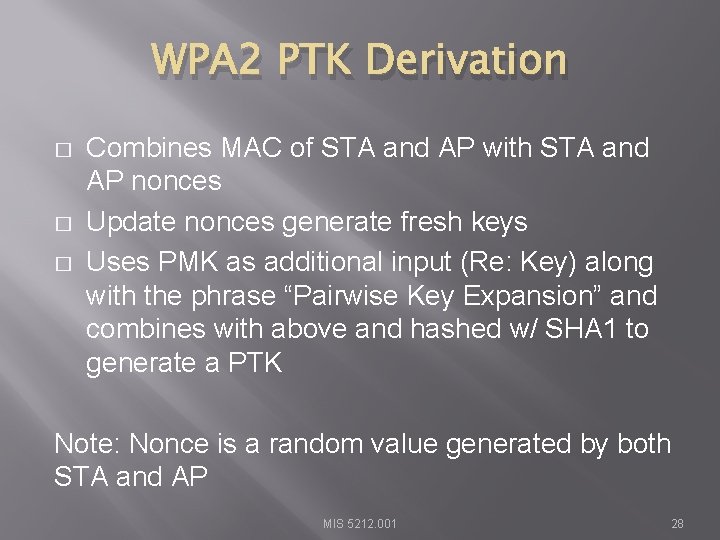 WPA2 PTK Derivation

□ Combines MAC of STA and AP with STA and AP nonces
□ Update nonces generate fresh keys
□ Uses PMK as additional input (Re: Key) along with the phrase “Pairwise Key Expansion” and combines with above and hashed w/ SHA1 to generate a PTK

Note: Nonce is a random value generated by both STA and AP

MIS 5212.001

28